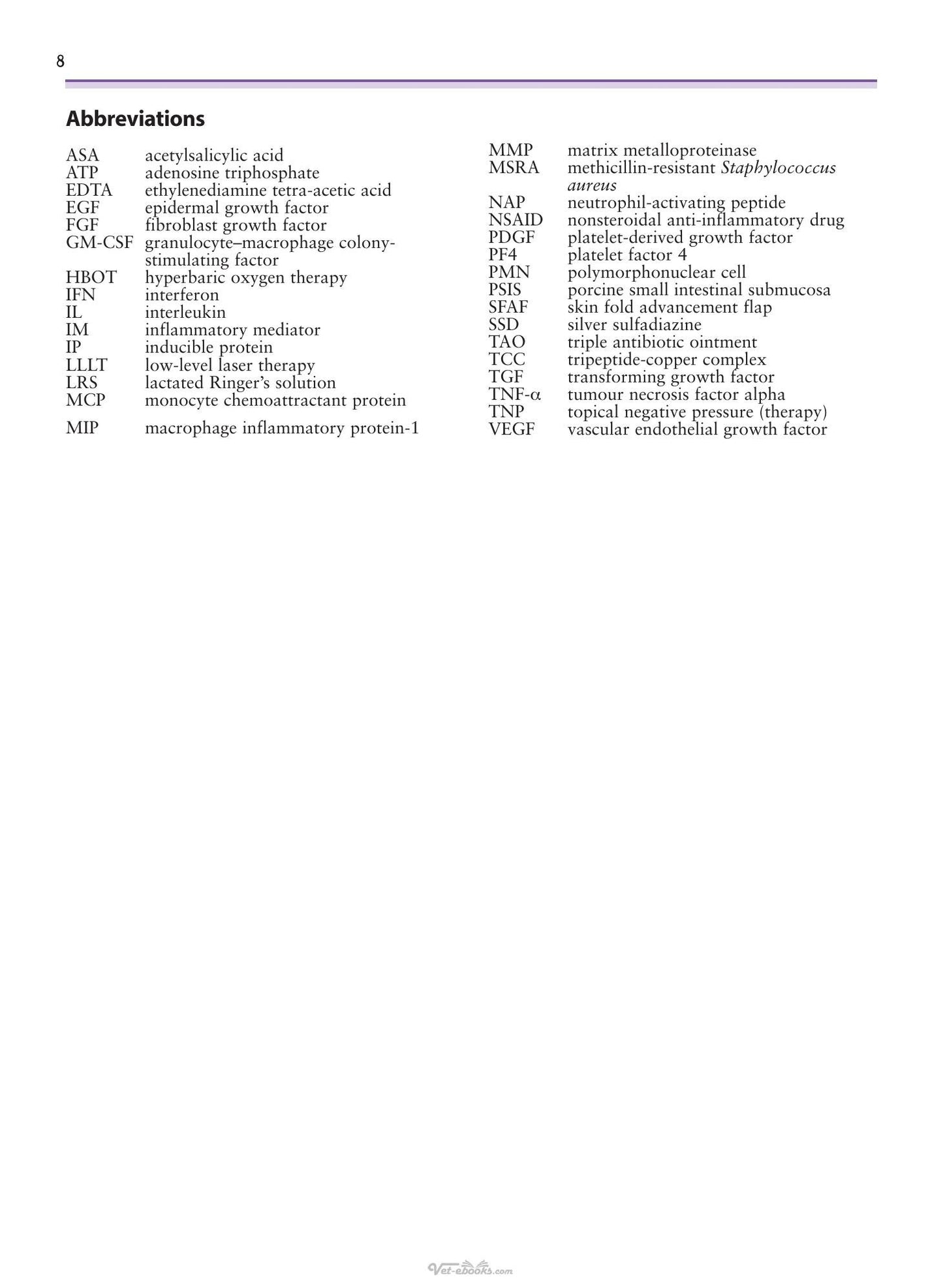 8

Abbreviations

ASA acetylsalicylic acid
ATP adenosine triphosphate
EDTA ethylenediamine tetra-acetic acid
EGF epidermal growth factor
FGF fibroblast growth factor
GM-CSF granulocyte–macrophage colony-stimulating factor
HBOT hyperbaric oxygen therapy
IFN interferon
IL interleukin
IM inflammatory mediator
IP inducible protein
LLLT low-level laser therapy
LRS lactated Ringer's solution
MCP monocyte chemoattractant protein
MIP macrophage inflammatory protein-1

MMP matrix metalloproteinase
MSRA methicillin-resistant Staphylococcus aureus
NAP neutrophil-activating peptide
NSAID nonsteroidal anti-inflammatory drug
PDGF platelet-derived growth factor
PF4 platelet factor 4
PMN polymorphonuclear cell
PSIS porcine small intestinal submucosa
SFAF skin fold advancement flap
SSD silver sulfadiazine
TAO triple antibiotic ointment
TCC tripeptide-copper complex
TGF transforming growth factor
TNF-α tumour necrosis factor alpha
TNP topical negative pressure (therapy)
VEGF vascular endothelial growth factor

Vet-ebooks.com